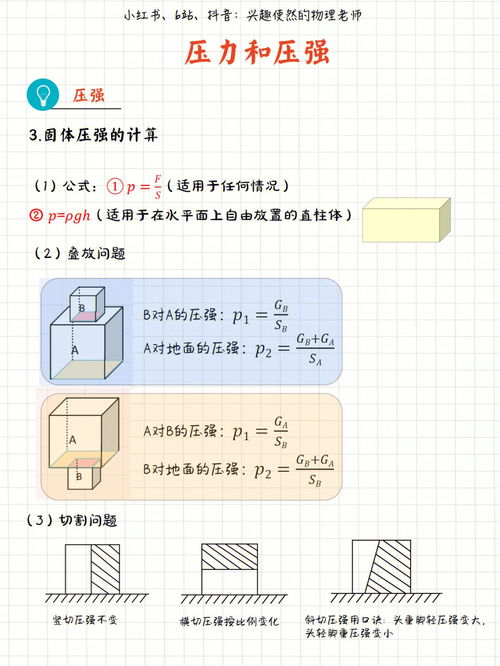 小红书、b站、抖音：兴趣使然的物理老师

压力和压强

压强

3.固体压强的计算

（1）公式：① $p=\frac{F}{S}$（适用于任何情况）

② $p=\rho gh$（适用于在水平面上自由放置的直柱体）

（2）叠放问题

B

A

B对A的压强：$p_1=\frac{G_B}{S_B}$

A对地面的压强：$p_2=\frac{G_B+G_A}{S_A}$

A

B

A对B的压强：$p_1=\frac{G_A}{S_B}$

B对地面的压强：$p_2=\frac{G_B+G_A}{S_B}$

（3）切割问题

竖切压强不变

横切压强按比例变化

斜切压强用口诀：头重脚轻压强变大，头轻脚重压强变小